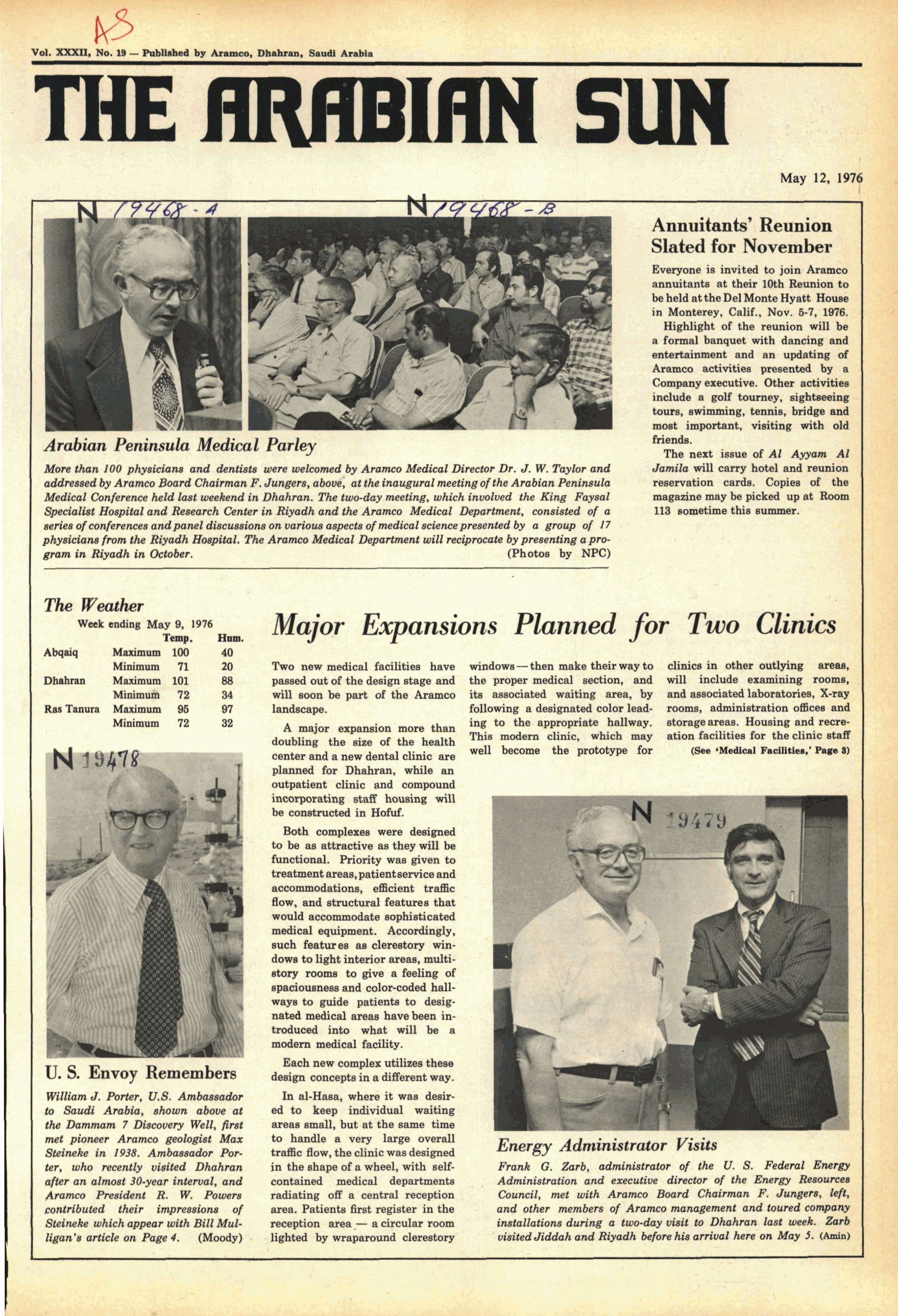 AS

Vol. XXXII, No. 19 — Published by Aramco, Dhahran, Saudi Arabia

THE ARABIAN SUN

May 12, 1976

N 19468-A

N 19468-B

Arabian Peninsula Medical Parley

More than 100 physicians and dentists were welcomed by Aramco Medical Director Dr. J. W. Taylor and addressed by Aramco Board Chairman F. Jungers, above, at the inaugural meeting of the Arabian Peninsula Medical Conference held last weekend in Dhahran. The two-day meeting, which involved the King Faysal Specialist Hospital and Research Center in Riyadh and the Aramco Medical Department, consisted of a series of conferences and panel discussions on various aspects of medical science presented by a group of 17 physicians from the Riyadh Hospital. The Aramco Medical Department will reciprocate by presenting a program in Riyadh in October. (Photos by NPC)

Annuitants' Reunion Slated for November

Everyone is invited to join Aramco annuitants at their 10th Reunion to be held at the Del Monte Hyatt House in Monterey, Calif., Nov. 5-7, 1976.

Highlight of the reunion will be a formal banquet with dancing and entertainment and an updating of Aramco activities presented by a Company executive. Other activities include a golf tourney, sightseeing tours, swimming, tennis, bridge and most important, visiting with old friends.

The next issue of Al Ayyam Al Jamila will carry hotel and reunion reservation cards. Copies of the magazine may be picked up at Room 113 sometime this summer.

The Weather

Week ending May 9, 1976

| | | Temp. | Hum. |
|---|---|---|---|
| Abqaiq | Maximum | 100 | 40 |
| | Minimum | 71 | 20 |
| Dhahran | Maximum | 101 | 88 |
| | Minimum | 72 | 34 |
| Ras Tanura | Maximum | 95 | 97 |
| | Minimum | 72 | 32 |

N 19478

U. S. Envoy Remembers

William J. Porter, U.S. Ambassador to Saudi Arabia, shown above at the Dammam 7 Discovery Well, first met pioneer Aramco geologist Max Steineke in 1938. Ambassador Porter, who recently visited Dhahran after an almost 30-year interval, and Aramco President R. W. Powers contributed their impressions of Steineke which appear with Bill Mulligan's article on Page 4. (Moody)

Major Expansions Planned for Two Clinics

Two new medical facilities have passed out of the design stage and will soon be part of the Aramco landscape.

A major expansion more than doubling the size of the health center and a new dental clinic are planned for Dhahran, while an outpatient clinic and compound incorporating staff housing will be constructed in Hofuf.

Both complexes were designed to be as attractive as they will be functional. Priority was given to treatment areas, patient service and accommodations, efficient traffic flow, and structural features that would accommodate sophisticated medical equipment. Accordingly, such features as clerestory windows to light interior areas, multistory rooms to give a feeling of spaciousness and color-coded hallways to guide patients to designated medical areas have been introduced into what will be a modern medical facility.

Each new complex utilizes these design concepts in a different way.

In al-Hasa, where it was desired to keep individual waiting areas small, but at the same time to handle a very large overall traffic flow, the clinic was designed in the shape of a wheel, with self-contained medical departments radiating off a central reception area. Patients first register in the reception area — a circular room lighted by wraparound clerestory windows — then make their way to the proper medical section, and its associated waiting area, by following a designated color leading to the appropriate hallway. This modern clinic, which may well become the prototype for clinics in other outlying areas, will include examining rooms, and associated laboratories, X-ray rooms, administration offices and storage areas. Housing and recreation facilities for the clinic staff

(See 'Medical Facilities,' Page 3)

N 19479

Energy Administrator Visits

Frank G. Zarb, administrator of the U. S. Federal Energy Administration and executive director of the Energy Resources Council, met with Aramco Board Chairman F. Jungers, left, and other members of Aramco management and toured company installations during a two-day visit to Dhahran last week. Zarb visited Jiddah and Riyadh before his arrival here on May 5. (Amin)